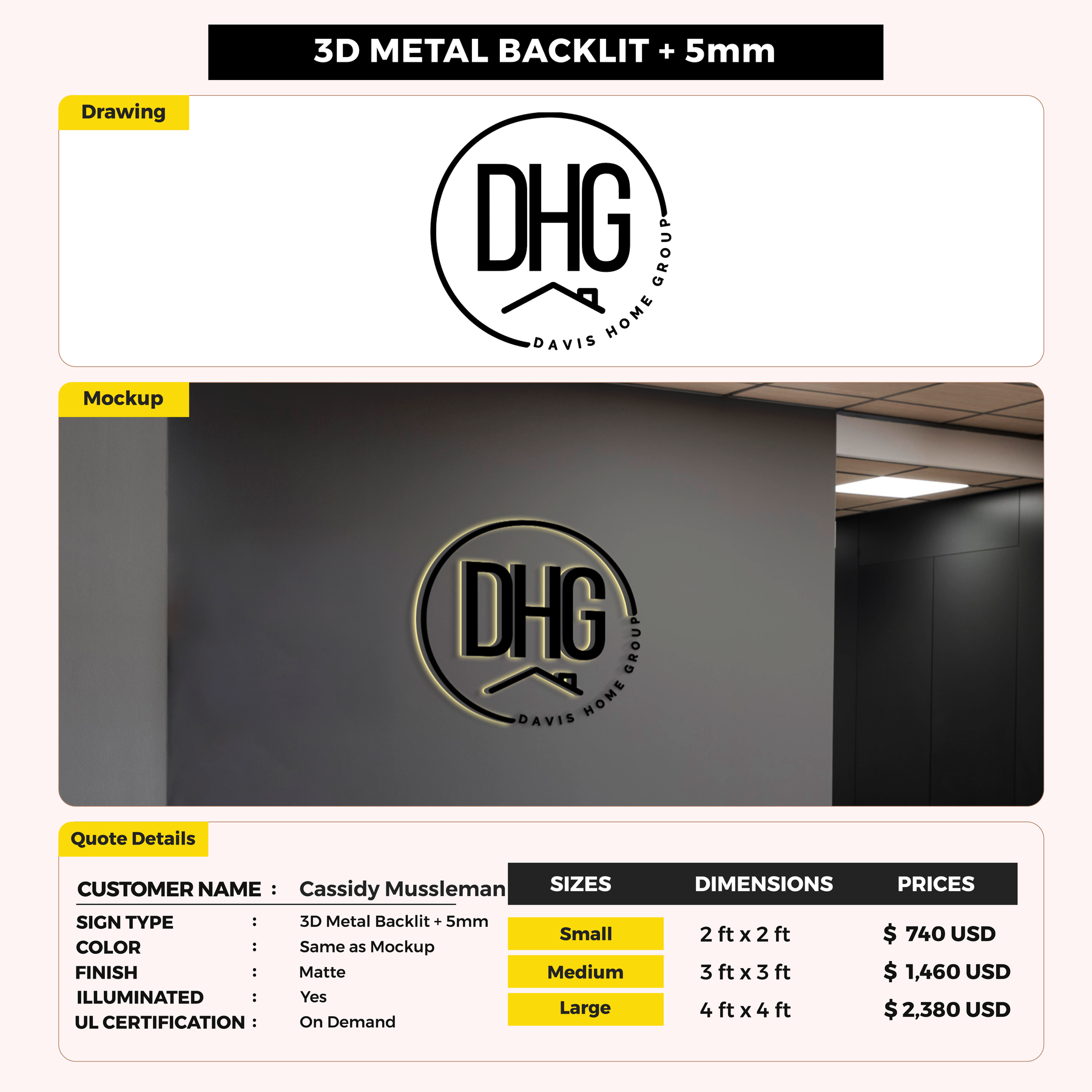 3D METAL BACKLIT + 5mm

Drawing

DHG
DAVIS HOME GROUP

Mockup

DHG
DAVIS HOME GROUP

Quote Details

CUSTOMER NAME : Cassidy Mussleman

SIGN TYPE : 3D Metal Backlit + 5mm
COLOR : Same as Mockup
FINISH : Matte
ILLUMINATED : Yes
UL CERTIFICATION : On Demand

| SIZES | DIMENSIONS | PRICES |
|---|---|---|
| Small | 2 ft x 2 ft | $ 740 USD |
| Medium | 3 ft x 3 ft | $ 1,460 USD |
| Large | 4 ft x 4 ft | $ 2,380 USD |